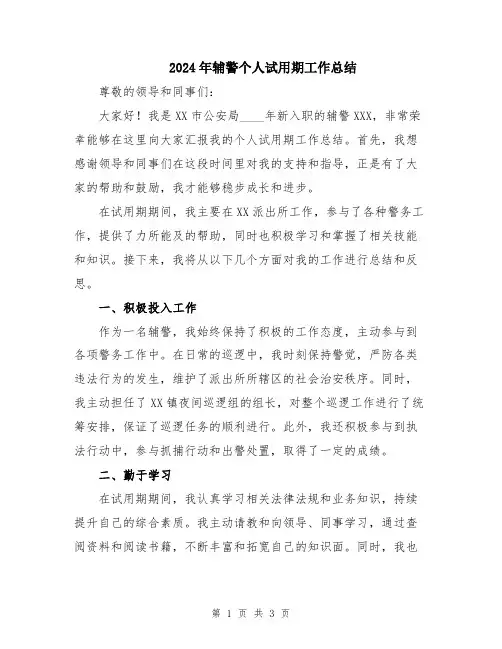 2024年辅警个人试用期工作总结

尊敬的领导和同事们：

大家好！我是XX市公安局____年新入职的辅警XXX，非常荣幸能够在这里向大家汇报我的个人试用期工作总结。首先，我想感谢领导和同事们在这段时间里对我的支持和指导，正是有了大家的帮助和鼓励，我才能够稳步成长和进步。

在试用期期间，我主要在XX派出所工作，参与了各种警务工作，提供了力所能及的帮助，同时也积极学习和掌握了相关技能和知识。接下来，我将从以下几个方面对我的工作进行总结和反思。

一、积极投入工作

作为一名辅警，我始终保持了积极的工作态度，主动参与到各项警务工作中。在日常的巡逻中，我时刻保持警觉，严防各类违法行为的发生，维护了派出所所辖区的社会治安秩序。同时，我主动担任了XX镇夜间巡逻组的组长，对整个巡逻工作进行了统筹安排，保证了巡逻任务的顺利进行。此外，我还积极参与到执法行动中，参与抓捕行动和出警处置，取得了一定的成绩。

二、勤于学习

在试用期期间，我认真学习相关法律法规和业务知识，持续提升自己的综合素质。我主动请教和向领导、同事学习，通过查阅资料和阅读书籍，不断丰富和拓宽自己的知识面。同时，我也

第 1 页 共 3 页